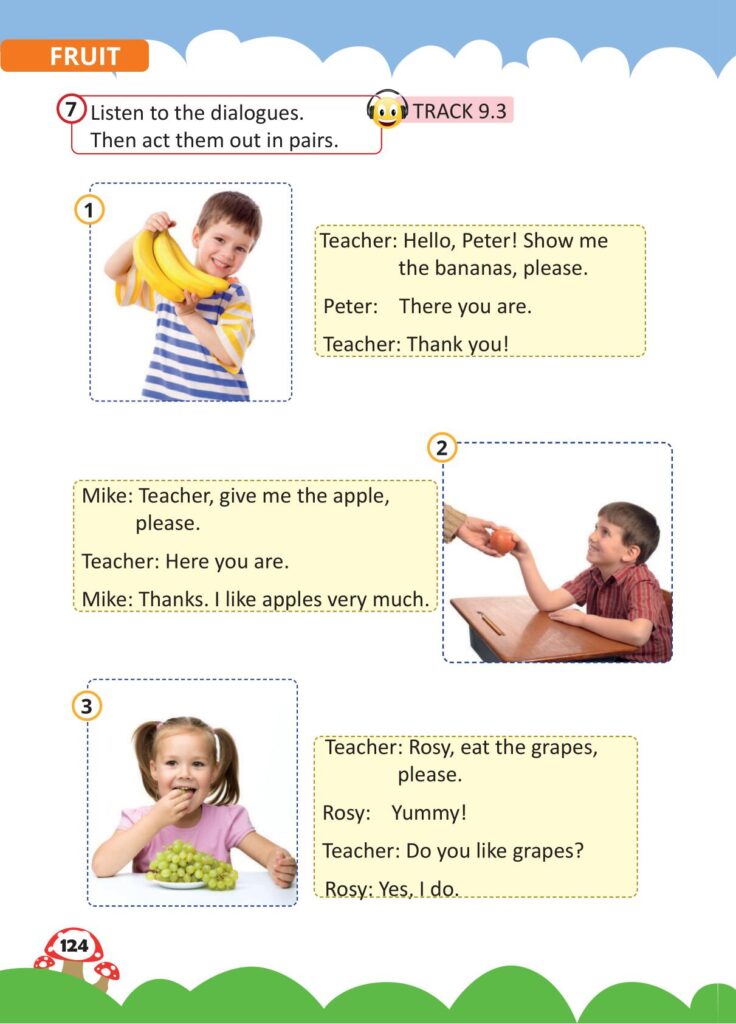 FRUIT

7 Listen to the dialogues. Then act them out in pairs.

TRACK 9.3

1

Teacher: Hello, Peter! Show me the bananas, please.

Peter: There you are.

Teacher: Thank you!

2

Mike: Teacher, give me the apple, please.

Teacher: Here you are.

Mike: Thanks. I like apples very much.

3

Teacher: Rosy, eat the grapes, please.

Rosy: Yummy!

Teacher: Do you like grapes?

Rosy: Yes, I do.

124